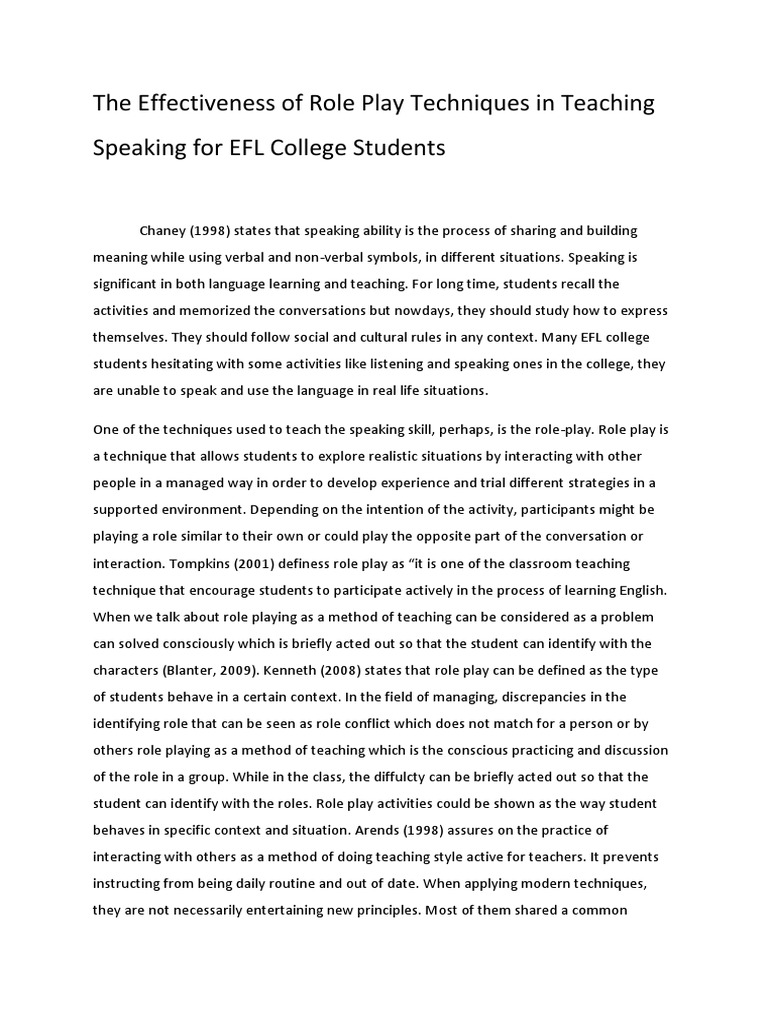 The Effectiveness of Role Play Techniques in Teaching Speaking for EFL College Students

Chaney (1998) states that speaking ability is the process of sharing and building meaning while using verbal and non-verbal symbols, in different situations. Speaking is significant in both language learning and teaching. For long time, students recall the activities and memorized the conversations but nowdays, they should study how to express themselves. They should follow social and cultural rules in any context. Many EFL college students hesitating with some activities like listening and speaking ones in the college, they are unable to speak and use the language in real life situations.

One of the techniques used to teach the speaking skill, perhaps, is the role-play. Role play is a technique that allows students to explore realistic situations by interacting with other people in a managed way in order to develop experience and trial different strategies in a supported environment. Depending on the intention of the activity, participants might be playing a role similar to their own or could play the opposite part of the conversation or interaction. Tompkins (2001) definess role play as "it is one of the classroom teaching technique that encourage students to participate actively in the process of learning English. When we talk about role playing as a method of teaching can be considered as a problem can solved consciously which is briefly acted out so that the student can identify with the characters (Blanter, 2009). Kenneth (2008) states that role play can be defined as the type of students behave in a certain context. In the field of managing, discrepancies in the identifying role that can be seen as role conflict which does not match for a person or by others role playing as a method of teaching which is the conscious practicing and discussion of the role in a group. While in the class, the diffulcty can be briefly acted out so that the student can identify with the roles. Role play activities could be shown as the way student behaves in specific context and situation. Arends (1998) assures on the practice of interacting with others as a method of doing teaching style active for teachers. It prevents instructing from being daily routine and out of date. When applying modern techniques, they are not necessarily entertaining new principles. Most of them shared a common